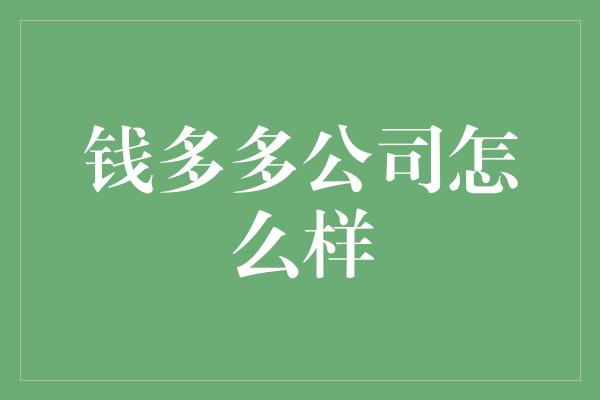 钱多多公司怎么样